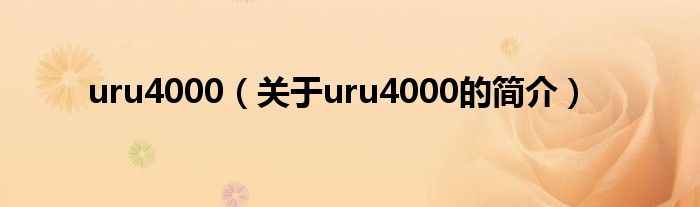 uru4000（关于uru4000的简介）